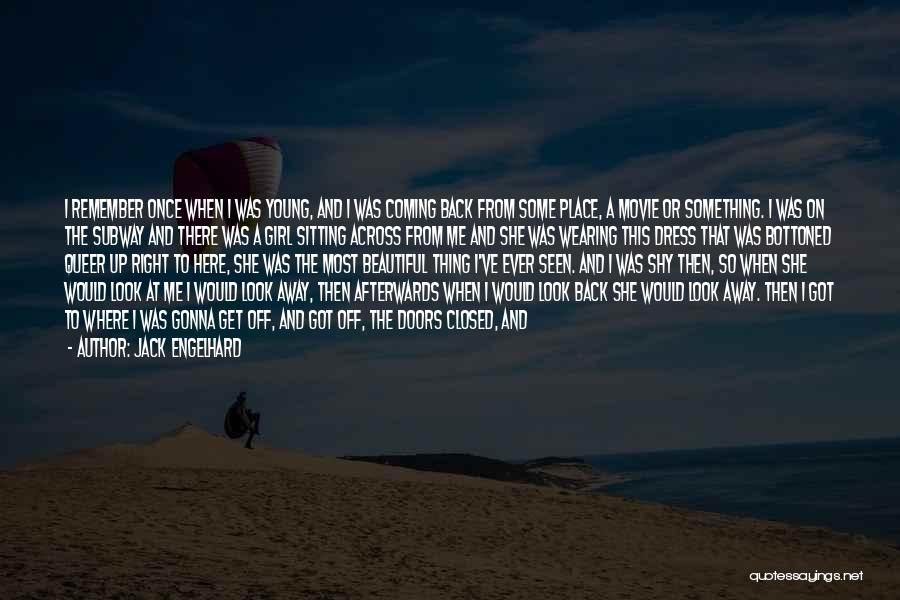 I REMEMBER ONCE WHEN I WAS YOUNG, AND I WAS COMING BACK FROM SOME PLACE, A MOVIE OR SOMETHING. I WAS ON THE SUBWAY AND THERE WAS A GIRL SITTING ACROSS FROM ME AND SHE WAS WEARING THIS DRESS THAT WAS BOTTONED QUEER UP RIGHT TO HERE, SHE WAS THE MOST BEAUTIFUL THING I'VE EVER SEEN. AND I WAS SHY THEN, SO WHEN SHE WOULD LOOK AT ME I WOULD LOOK AWAY, THEN AFTERWARDS WHEN I WOULD LOOK BACK SHE WOULD LOOK AWAY. THEN I GOT TO WHERE I WAS GONNA GET OFF, AND GOT OFF, THE DOORS CLOSED, AND

- AUTHOR: JACK ENGELHARD

quotessayings.net